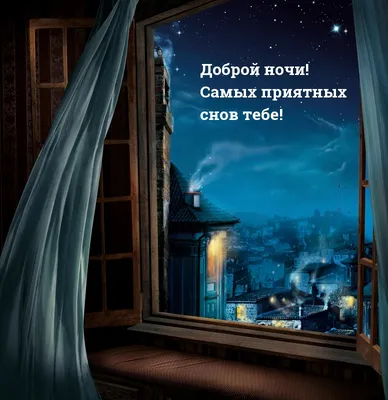 Доброй ночи!
Самых приятных снов тебе!